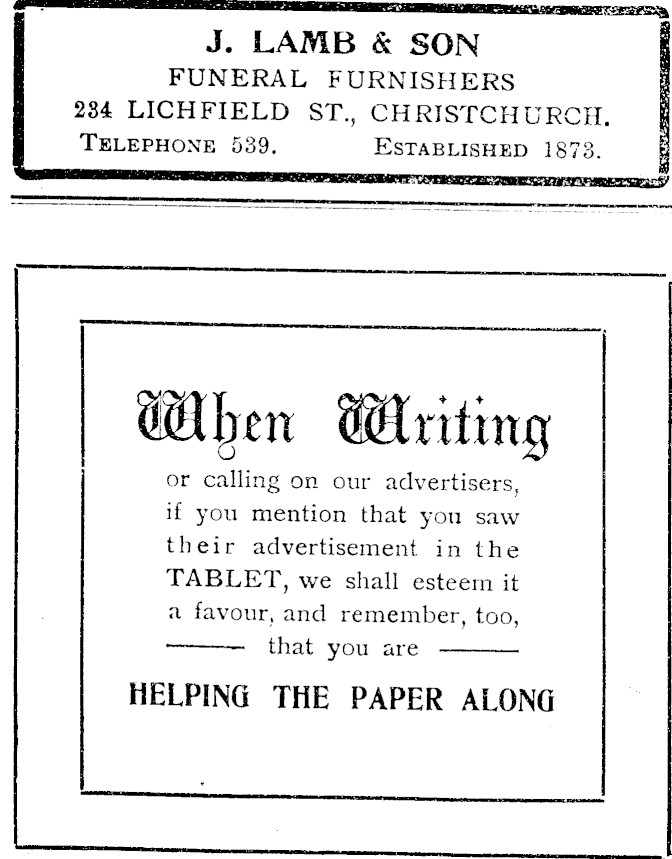 J. LAMB & SON
FUNERAL FURNISHERS
234 LICHFIELD ST., CHRISTCHURCH.
TELEPHONE 539. ESTABLISHED 1873.

When Writing

or calling on our advertisers, if you mention that you saw their advertisement in the TABLET, we shall esteem it a favour, and remember, too, —— that you are ——

HELPING THE PAPER ALONG